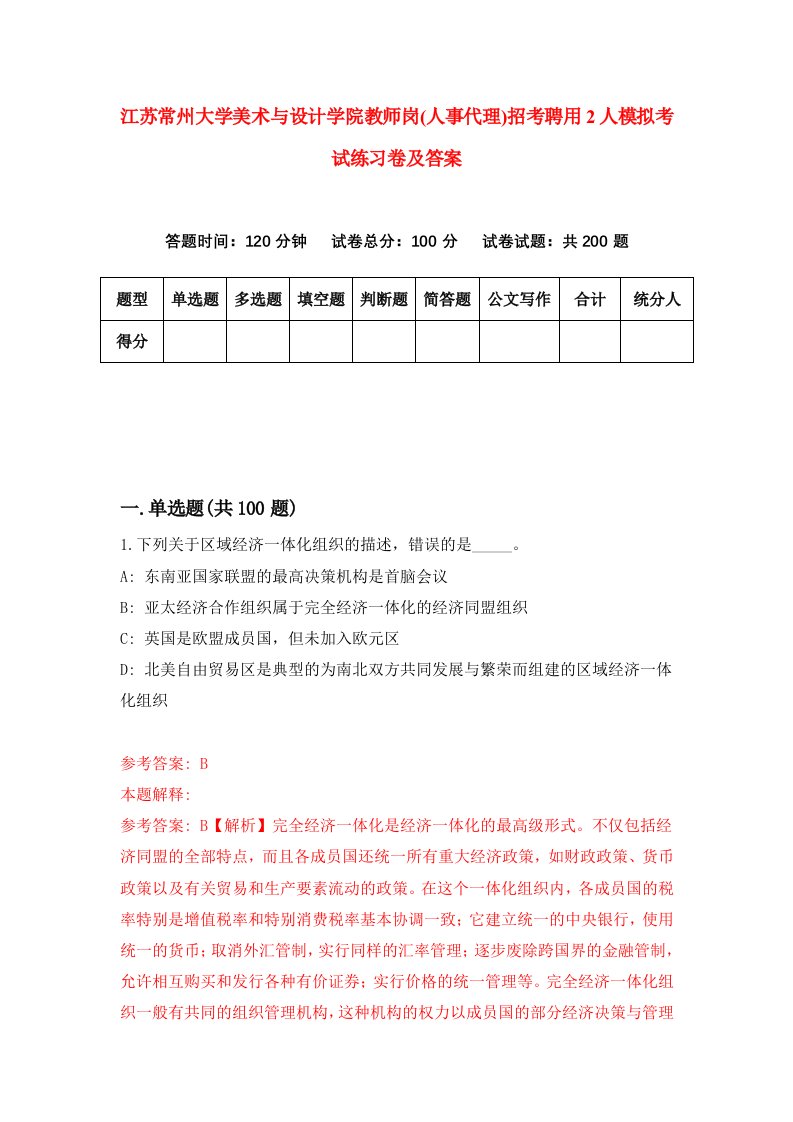 江苏常州大学美术与设计学院教师岗(人事代理)招考聘用2人模拟考试练习卷及答案

答题时间：120分钟　试卷总分：100分　试卷试题：共200题

| 题型 | 单选题 | 多选题 | 填空题 | 判断题 | 简答题 | 公文写作 | 合计 | 统分人 |
|---|---|---|---|---|---|---|---|---|
| 得分 |  |  |  |  |  |  |  |  |

一.单选题(共100题)

1.下列关于区域经济一体化组织的描述，错误的是_____。

A: 东南亚国家联盟的最高决策机构是首脑会议

B: 亚太经济合作组织属于完全经济一体化的经济同盟组织

C: 英国是欧盟成员国，但未加入欧元区

D: 北美自由贸易区是典型的为南北双方共同发展与繁荣而组建的区域经济一体化组织

参考答案: B

本题解释:

参考答案: B【解析】完全经济一体化是经济一体化的最高级形式。不仅包括经济同盟的全部特点，而且各成员国还统一所有重大经济政策，如财政政策、货币政策以及有关贸易和生产要素流动的政策。在这个一体化组织内，各成员国的税率特别是增值税率和特别消费税率基本协调一致；它建立统一的中央银行，使用统一的货币；取消外汇管制，实行同样的汇率管理；逐步废除跨国界的金融管制，允许相互购买和发行各种有价证券；实行价格的统一管理等。完全经济一体化组织一般有共同的组织管理机构，这种机构的权力以成员国的部分经济决策与管理